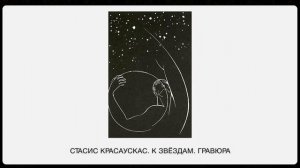 СТАСИС КРАСАУСКАС. К ЗВЁЗДАМ. ГРАВЮРА